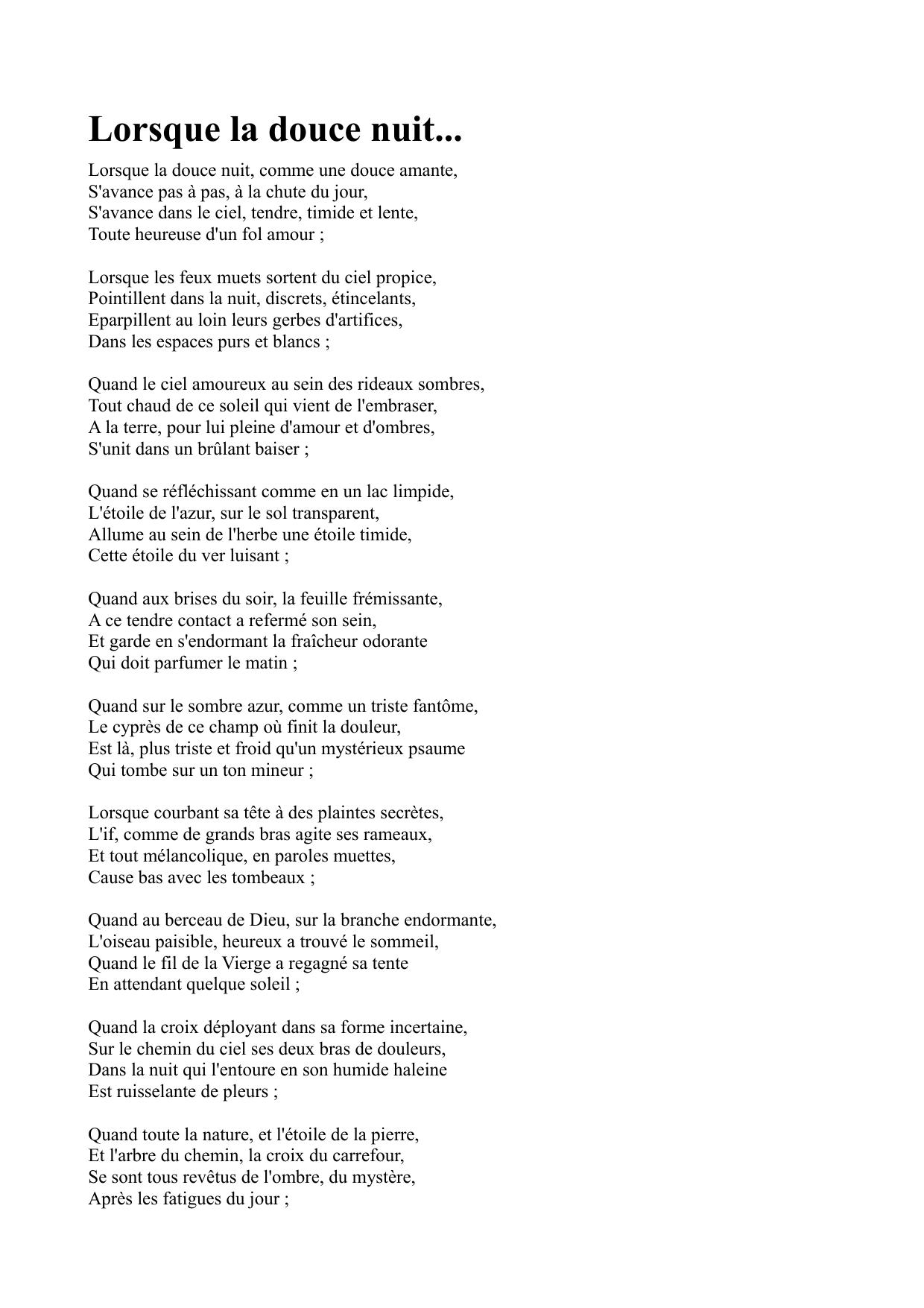 Lorsque la douce nuit...

Lorsque la douce nuit, comme une douce amante,
S'avance pas à pas, à la chute du jour,
S'avance dans le ciel, tendre, timide et lente,
Toute heureuse d'un fol amour ;

Lorsque les feux muets sortent du ciel propice,
Pointillent dans la nuit, discrets, étincelants,
Eparpillent au loin leurs gerbes d'artifices,
Dans les espaces purs et blancs ;

Quand le ciel amoureux au sein des rideaux sombres,
Tout chaud de ce soleil qui vient de l'embraser,
A la terre, pour lui pleine d'amour et d'ombres,
S'unit dans un brûlant baiser ;

Quand se réfléchissant comme en un lac limpide,
L'étoile de l'azur, sur le sol transparent,
Allume au sein de l'herbe une étoile timide,
Cette étoile du ver luisant ;

Quand aux brises du soir, la feuille frémissante,
A ce tendre contact a refermé son sein,
Et garde en s'endormant la fraîcheur odorante
Qui doit parfumer le matin ;

Quand sur le sombre azur, comme un triste fantôme,
Le cyprès de ce champ où finit la douleur,
Est là, plus triste et froid qu'un mystérieux psaume
Qui tombe sur un ton mineur ;

Lorsque courbant sa tête à des plaintes secrètes,
L'if, comme de grands bras agite ses rameaux,
Et tout mélancolique, en paroles muettes,
Cause bas avec les tombeaux ;

Quand au berceau de Dieu, sur la branche endormante,
L'oiseau paisible, heureux a trouvé le sommeil,
Quand le fil de la Vierge a regagné sa tente
En attendant quelque soleil ;

Quand la croix déployant dans sa forme incertaine,
Sur le chemin du ciel ses deux bras de douleurs,
Dans la nuit qui l'entoure en son humide haleine
Est ruisselante de pleurs ;

Quand toute la nature, et l'étoile de la pierre,
Et l'arbre du chemin, la croix du carrefour,
Se sont tous revêtus de l'ombre, du mystère,
Après les fatigues du jour ;